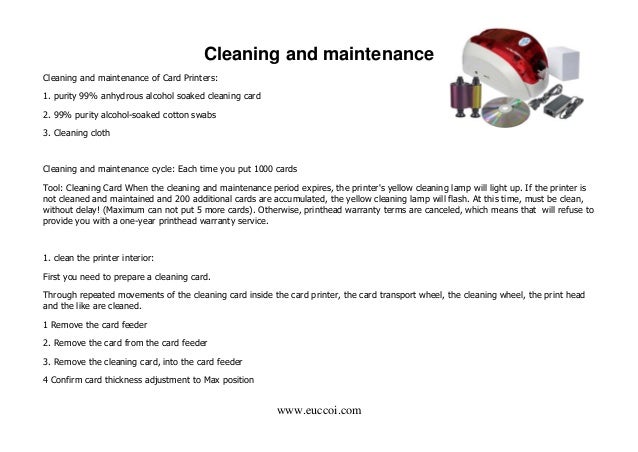 Cleaning and maintenance

Cleaning and maintenance of Card Printers:

1. purity 99% anhydrous alcohol soaked cleaning card

2. 99% purity alcohol-soaked cotton swabs

3. Cleaning cloth

Cleaning and maintenance cycle: Each time you put 1000 cards

Tool: Cleaning Card When the cleaning and maintenance period expires, the printer's yellow cleaning lamp will light up. If the printer is not cleaned and maintained and 200 additional cards are accumulated, the yellow cleaning lamp will flash. At this time, must be clean, without delay! (Maximum can not put 5 more cards). Otherwise, printhead warranty terms are canceled, which means that will refuse to provide you with a one-year printhead warranty service.

1. clean the printer interior:

First you need to prepare a cleaning card.

Through repeated movements of the cleaning card inside the card printer, the card transport wheel, the cleaning wheel, the print head and the like are cleaned.

1 Remove the card feeder

2. Remove the card from the card feeder

3. Remove the cleaning card, into the card feeder

4 Confirm card thickness adjustment to Max position

www.euccoi.com